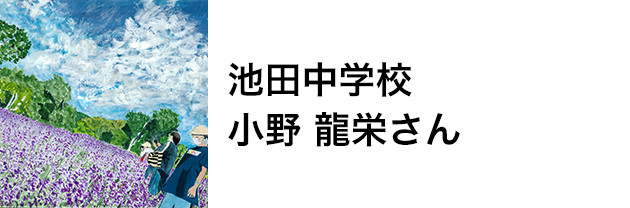 池田中学校
小野 龍栄さん